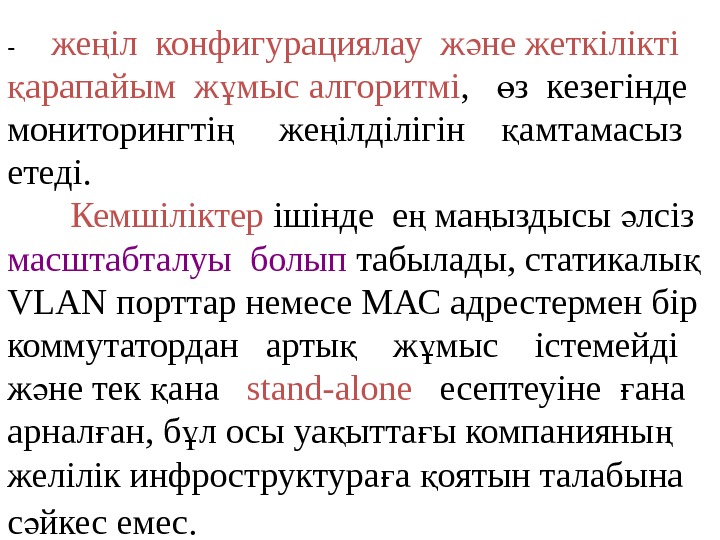 - жеңіл конфигурациялау және жеткілікті қарапайым жұмыс алгоритмі, өз кезегінде мониторингтің жеңілділігін қамтамасыз етеді.

Кемшіліктер ішінде ең маңыздысы әлсіз масштабталуы болып табылады, статикалық VLAN порттар немесе MAC адрестермен бір коммутатордан артық жұмыс істемейді және тек қана stand-alone есептеуіне ғана арналған, бұл осы уақыттағы компанияның желілік инфроструктураға қоятын талабына сәйкес емес.